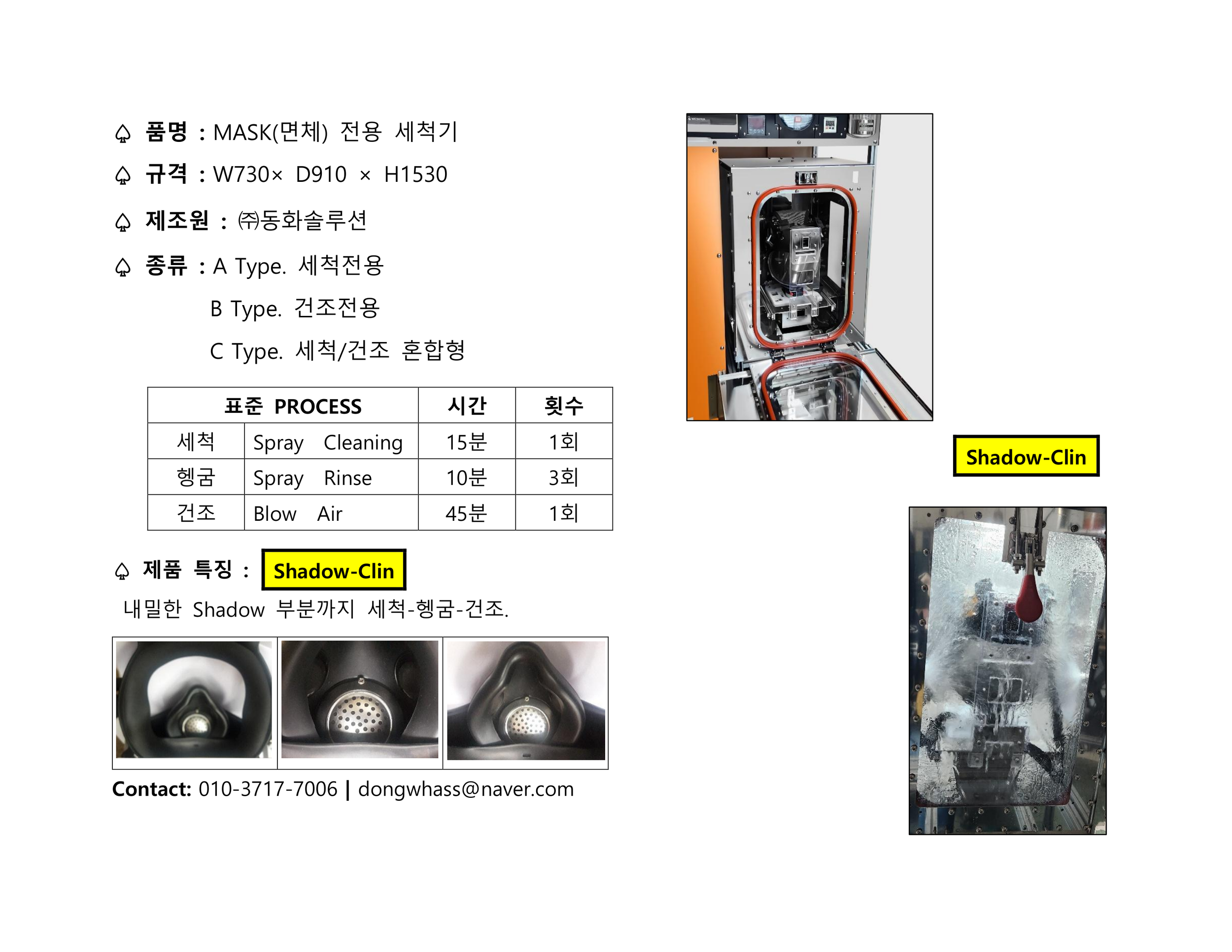 ♤ 품명 : MASK(면체) 전용 세척기

♤ 규격 : W730× D910 × H1530

♤ 제조원 : ㈜동화솔루션

♤ 종류 : A Type. 세척전용

B Type. 건조전용

C Type. 세척/건조 혼합형

| 표준 PROCESS | | 시간 | 횟수 |
|---|---|---|---|
| 세척 | Spray Cleaning | 15분 | 1회 |
| 헹굼 | Spray Rinse | 10분 | 3회 |
| 건조 | Blow Air | 45분 | 1회 |

♤ 제품 특징 : Shadow-Clin

내밀한 Shadow 부분까지 세척-헹굼-건조.

Contact: 010-3717-7006 | dongwhass@naver.com

Shadow-Clin